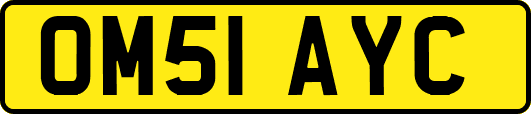 OM51 AYC